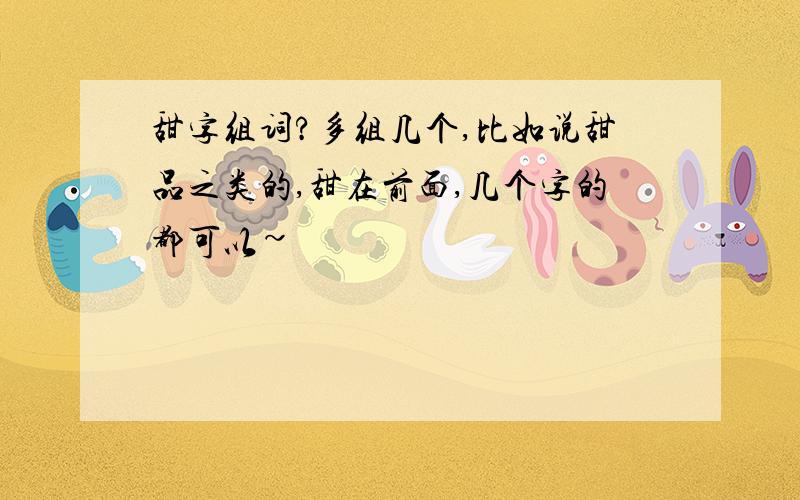 甜字组词?多组几个,比如说甜品之类的,甜在前面,几个字的都可以~